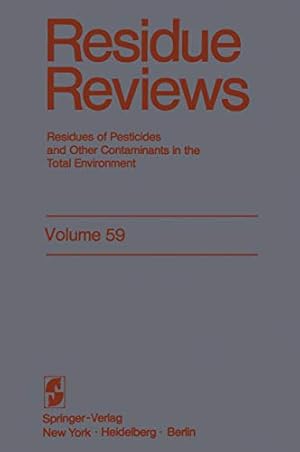 Residue Reviews

Residues of Pesticides and Other Contaminants in the Total Environment

Volume 59

Springer-Verlag
New York · Heidelberg · Berlin